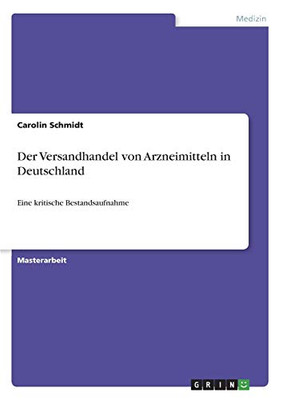 Medizin

Carolin Schmidt

Der Versandhandel von Arzneimitteln in Deutschland

Eine kritische Bestandsaufnahme

Masterarbeit

GRIN